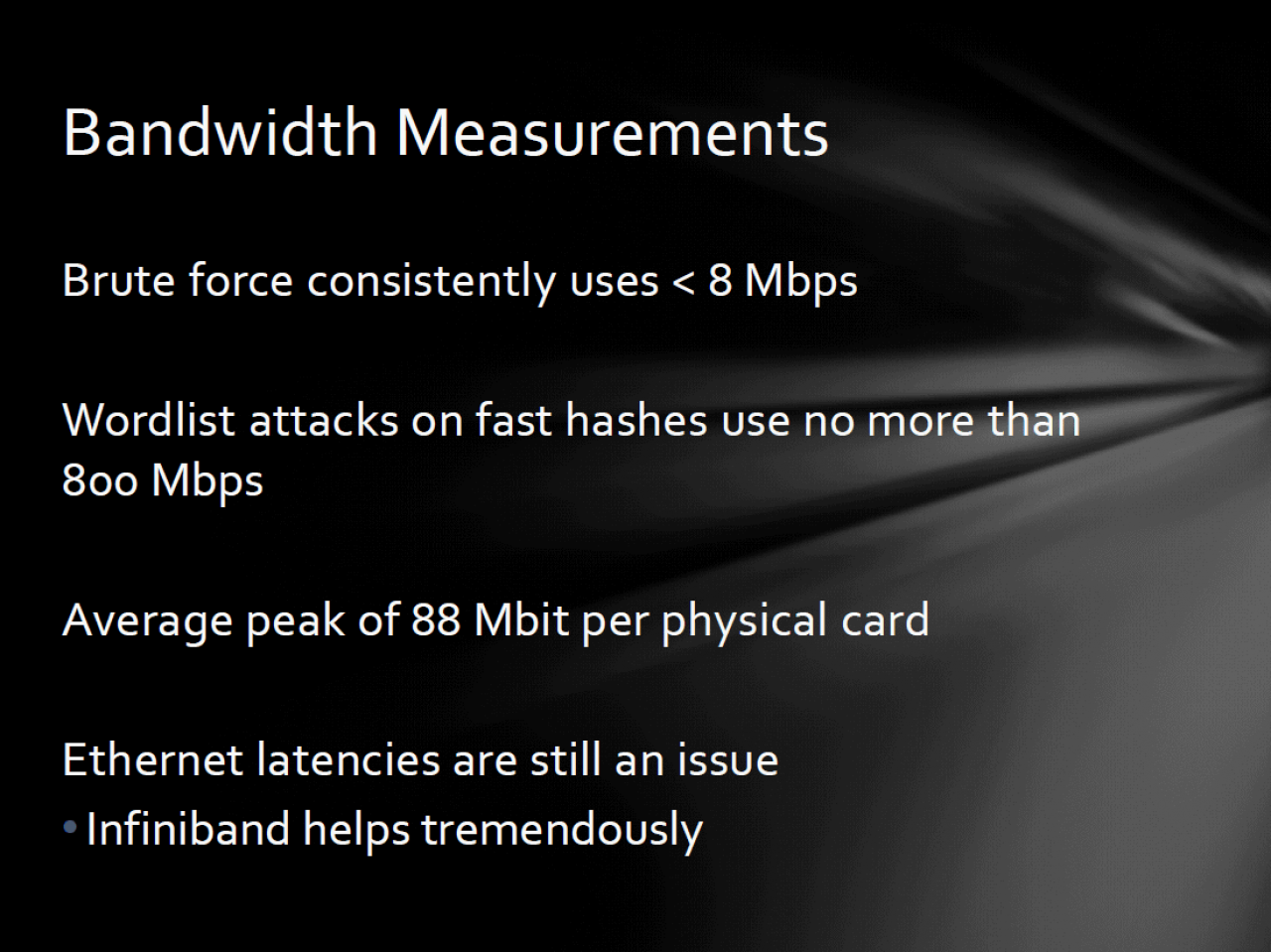 Bandwidth Measurements

Brute force consistently uses < 8 Mbps

Wordlist attacks on fast hashes use no more than 800 Mbps

Average peak of 88 Mbit per physical card

Ethernet latencies are still an issue

• Infiniband helps tremendously